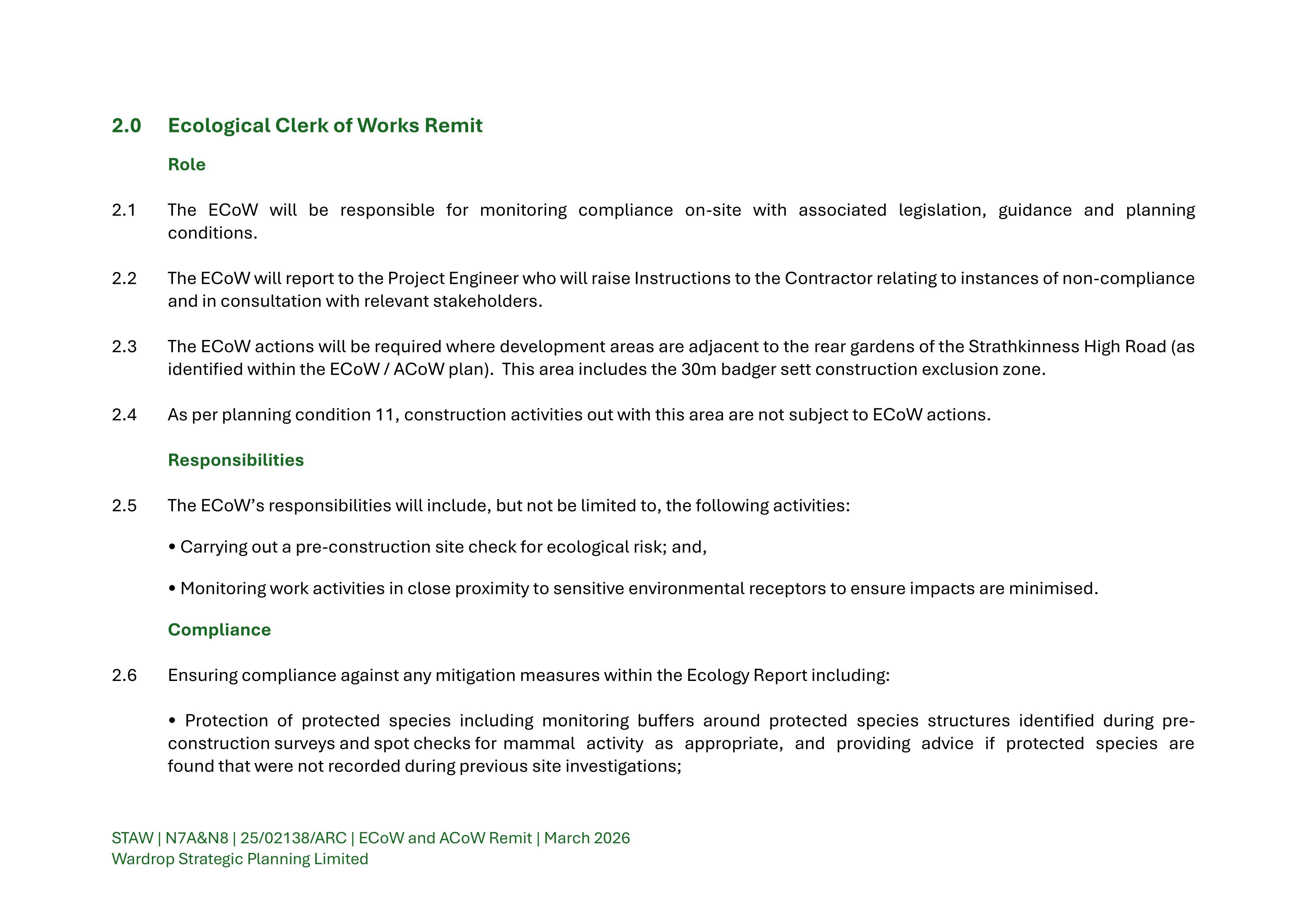 2.0 Ecological Clerk of Works Remit

Role

2.1 The ECoW will be responsible for monitoring compliance on-site with associated legislation, guidance and planning conditions.

2.2 The ECoW will report to the Project Engineer who will raise Instructions to the Contractor relating to instances of non-compliance and in consultation with relevant stakeholders.

2.3 The ECoW actions will be required where development areas are adjacent to the rear gardens of the Strathkinness High Road (as identified within the ECoW / ACoW plan). This area includes the 30m badger sett construction exclusion zone.

2.4 As per planning condition 11, construction activities out with this area are not subject to ECoW actions.

Responsibilities

2.5 The ECoW's responsibilities will include, but not be limited to, the following activities:

• Carrying out a pre-construction site check for ecological risk; and,

• Monitoring work activities in close proximity to sensitive environmental receptors to ensure impacts are minimised.

Compliance

2.6 Ensuring compliance against any mitigation measures within the Ecology Report including:

• Protection of protected species including monitoring buffers around protected species structures identified during pre-construction surveys and spot checks for mammal activity as appropriate, and providing advice if protected species are found that were not recorded during previous site investigations;

STAW | N7A&N8 | 25/02138/ARC | ECoW and ACoW Remit | March 2026
Wardrop Strategic Planning Limited